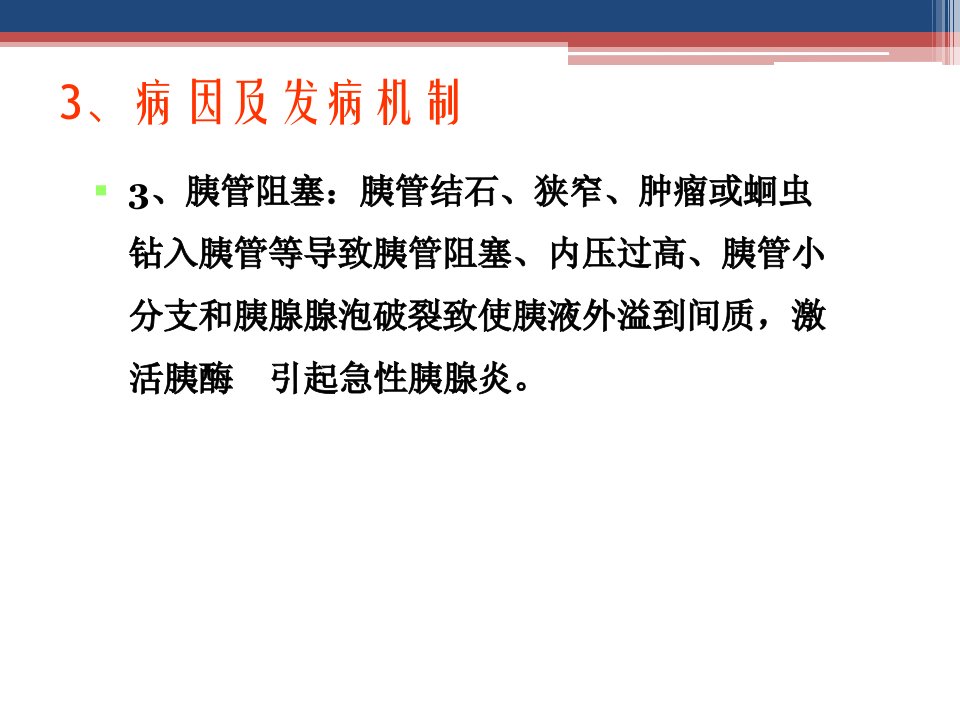 3、病因及发病机制

3、胰管阻塞：胰管结石、狭窄、肿瘤或蛔虫钻入胰管等导致胰管阻塞、内压过高、胰管小分支和胰腺腺泡破裂致使胰液外溢到间质，激活胰酶　引起急性胰腺炎。